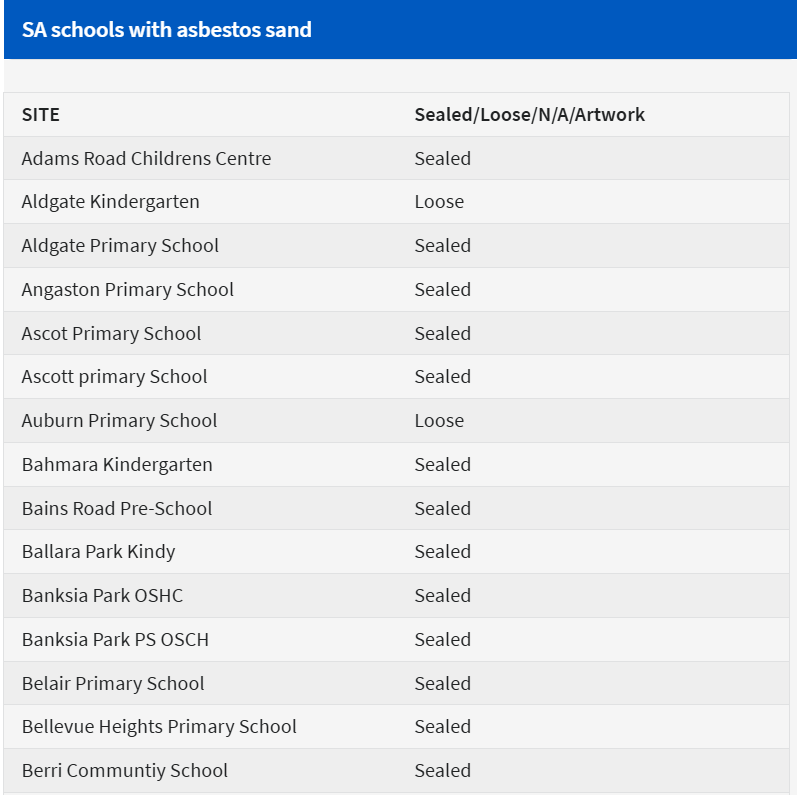 SA schools with asbestos sand

| SITE | Sealed/Loose/N/A/Artwork |
|---|---|
| Adams Road Childrens Centre | Sealed |
| Aldgate Kindergarten | Loose |
| Aldgate Primary School | Sealed |
| Angaston Primary School | Sealed |
| Ascot Primary School | Sealed |
| Ascott primary School | Sealed |
| Auburn Primary School | Loose |
| Bahmara Kindergarten | Sealed |
| Bains Road Pre-School | Sealed |
| Ballara Park Kindy | Sealed |
| Banksia Park OSHC | Sealed |
| Banksia Park PS OSCH | Sealed |
| Belair Primary School | Sealed |
| Bellevue Heights Primary School | Sealed |
| Berri Communtiy School | Sealed |